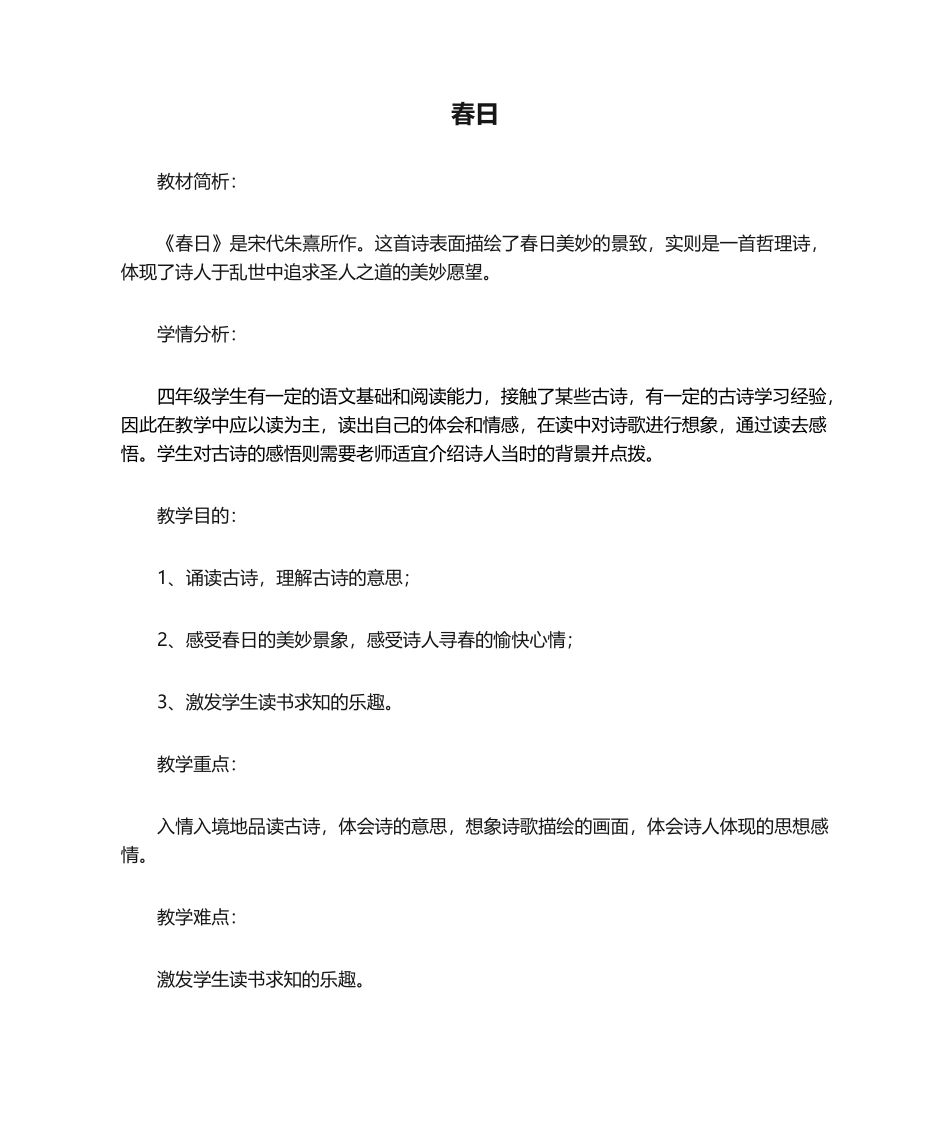 春日

教材简析：

《春日》是宋代朱熹所作。这首诗表面描绘了春日美妙的景致，实则是一首哲理诗，体现了诗人于乱世中追求圣人之道的美妙愿望。

学情分析：

四年级学生有一定的语文基础和阅读能力，接触了某些古诗，有一定的古诗学习经验，因此在教学中应以读为主，读出自己的体会和情感，在读中对诗歌进行想象，通过读去感悟。学生对古诗的感悟则需要老师适宜介绍诗人当时的背景并点拨。

教学目的：

1、诵读古诗，理解古诗的意思；

2、感受春日的美妙景象，感受诗人寻春的愉快心情；

3、激发学生读书求知的乐趣。

教学重点：

入情入境地品读古诗，体会诗的意思，想象诗歌描绘的画面，体会诗人体现的思想感情。

教学难点：

激发学生读书求知的乐趣。